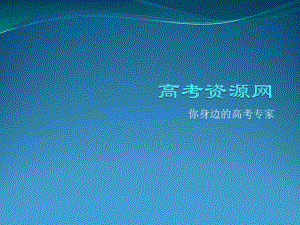 高考资源网

你身边的高考专家